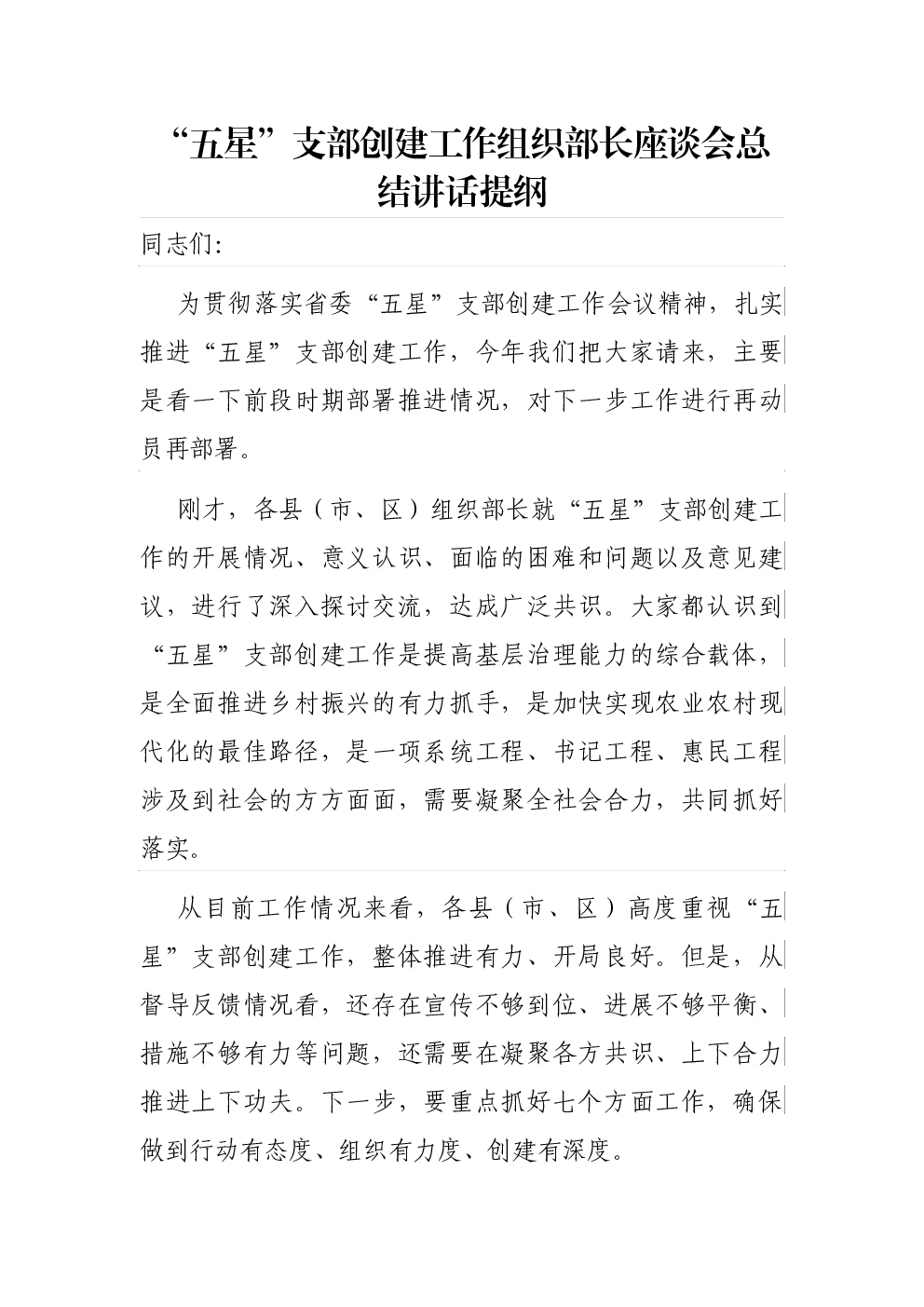 “五星”支部创建工作组织部长座谈会总结讲话提纲

同志们:

为贯彻落实省委“五星”支部创建工作会议精神，扎实推进“五星”支部创建工作，今年我们把大家请来，主要是看一下前段时期部署推进情况，对下一步工作进行再动员再部署。

刚才，各县（市、区）组织部长就“五星”支部创建工作的开展情况、意义认识、面临的困难和问题以及意见建议，进行了深入探讨交流，达成广泛共识。大家都认识到“五星”支部创建工作是提高基层治理能力的综合载体，是全面推进乡村振兴的有力抓手，是加快实现农业农村现代化的最佳路径，是一项系统工程、书记工程、惠民工程涉及到社会的方方面面，需要凝聚全社会合力，共同抓好落实。

从目前工作情况来看，各县（市、区）高度重视“五星”支部创建工作，整体推进有力、开局良好。但是，从督导反馈情况看，还存在宣传不够到位、进展不够平衡、措施不够有力等问题，还需要在凝聚各方共识、上下合力推进上下功夫。下一步，要重点抓好七个方面工作，确保做到行动有态度、组织有力度、创建有深度。